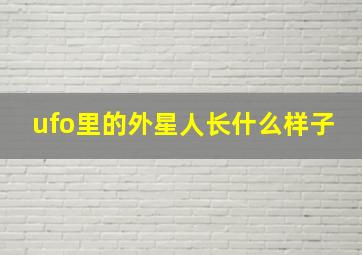 ufo里的外星人长什么样子